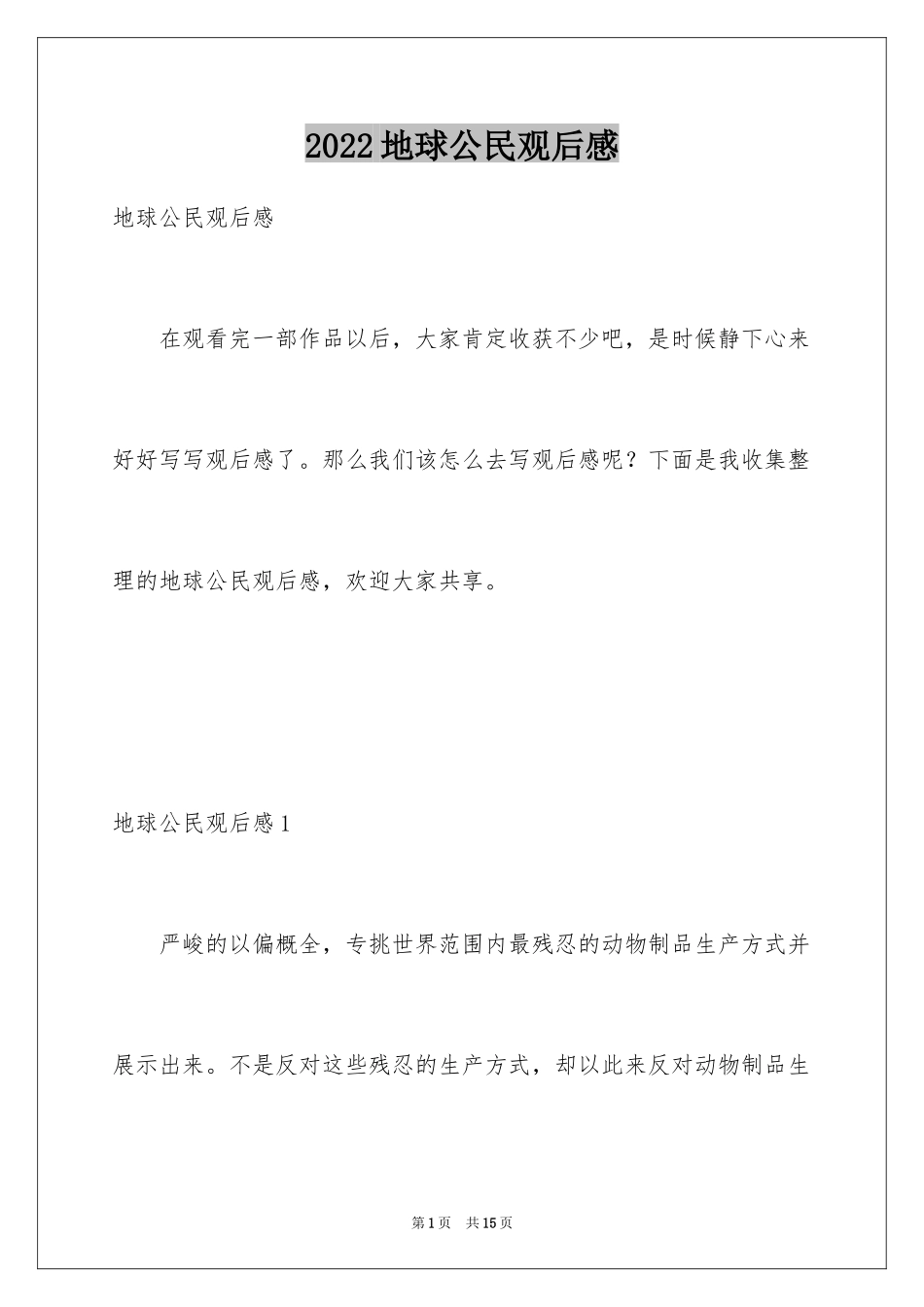 2022地球公民观后感

地球公民观后感

在观看完一部作品以后，大家肯定收获不少吧，是时候静下心来好好写写观后感了。那么我们该怎么去写观后感呢？下面是我收集整理的地球公民观后感，欢迎大家共享。

地球公民观后感1

严峻的以偏概全，专挑世界范围内最残忍的动物制品生产方式并展示出来。不是反对这些残忍的生产方式，却以此来反对动物制品生

第1页 共15页